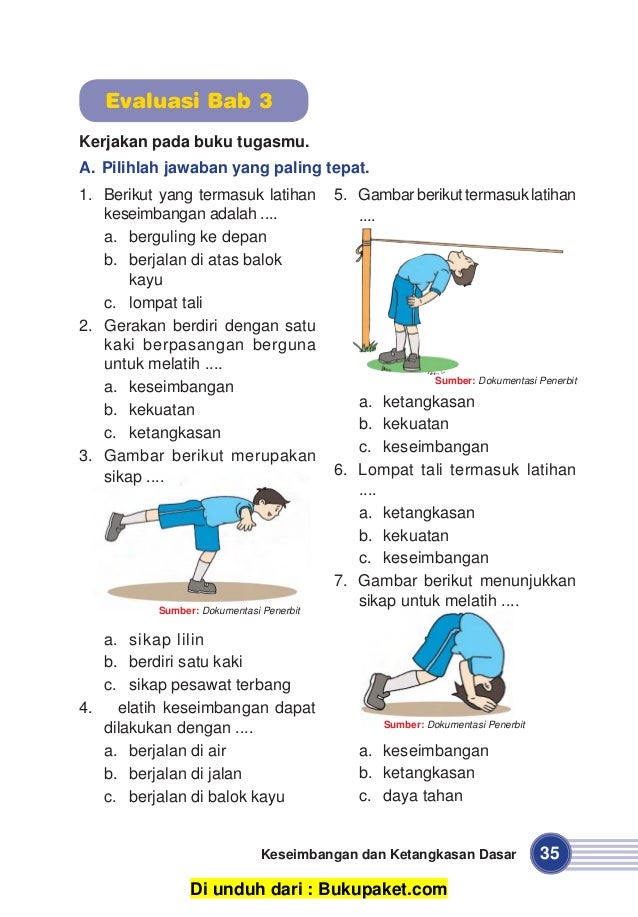 Evaluasi Bab 3

Kerjakan pada buku tugasmu.

A. Pilihlah jawaban yang paling tepat.

1. Berikut yang termasuk latihan keseimbangan adalah ....
a. berguling ke depan
b. berjalan di atas balok kayu
c. lompat tali

2. Gerakan berdiri dengan satu kaki berpasangan berguna untuk melatih ....
a. keseimbangan
b. kekuatan
c. ketangkasan

3. Gambar berikut merupakan sikap ....

Sumber: Dokumentasi Penerbit

a. sikap lilin
b. berdiri satu kaki
c. sikap pesawat terbang

4. elatih keseimbangan dapat dilakukan dengan ....
a. berjalan di air
b. berjalan di jalan
c. berjalan di balok kayu

5. Gambar berikut termasuk latihan ....

Sumber: Dokumentasi Penerbit

a. ketangkasan
b. kekuatan
c. keseimbangan

6. Lompat tali termasuk latihan ....
a. ketangkasan
b. kekuatan
c. keseimbangan

7. Gambar berikut menunjukkan sikap untuk melatih ....

Sumber: Dokumentasi Penerbit

a. keseimbangan
b. ketangkasan
c. daya tahan

Keseimbangan dan Ketangkasan Dasar 35

Di unduh dari : Bukupaket.com